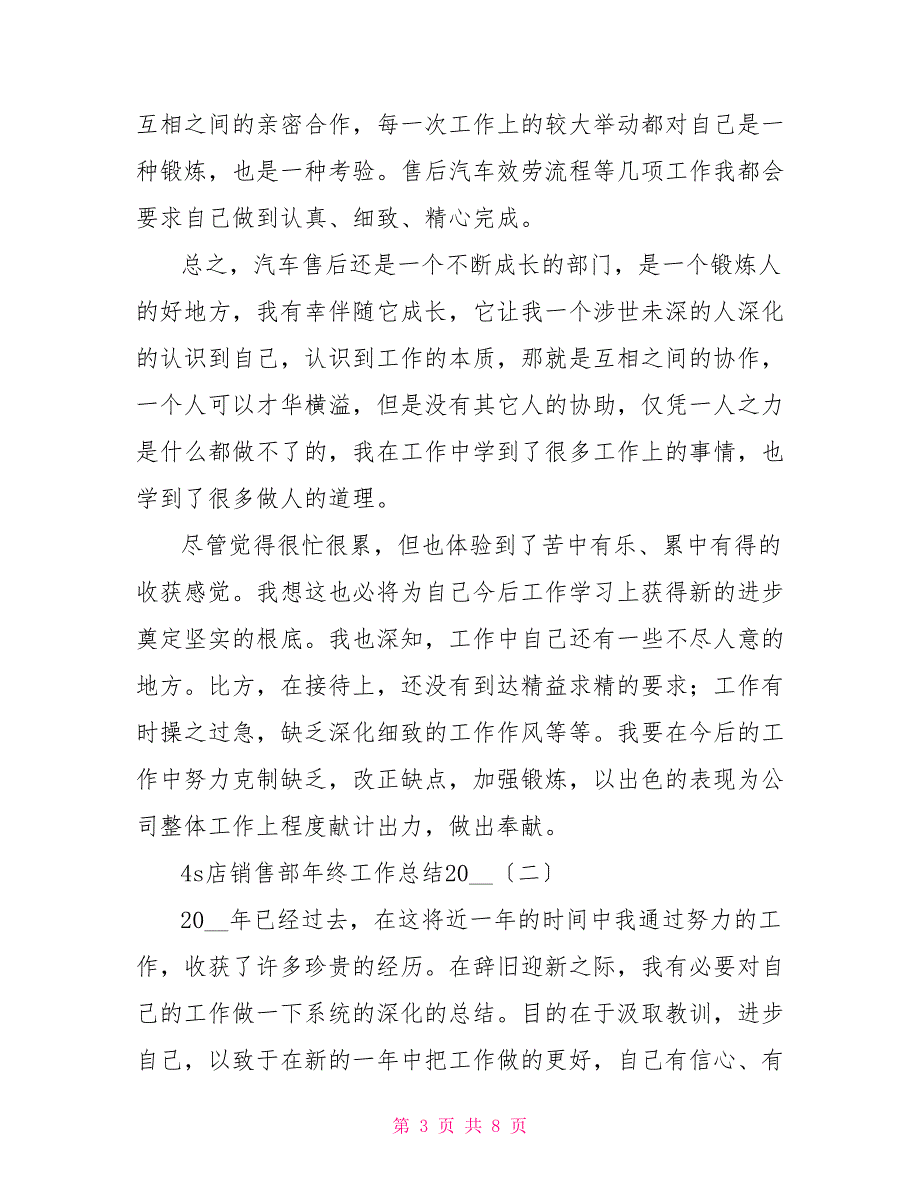 互相之间的亲密合作，每一次工作上的较大举动都对自己是一种锻炼，也是一种考验。售后汽车效劳流程等几项工作我都会要求自己做到认真、细致、精心完成。

总之，汽车售后还是一个不断成长的部门，是一个锻炼人的好地方，我有幸伴随它成长，它让我一个涉世未深的人深化的认识到自己，认识到工作的本质，那就是互相之间的协作，一个人可以才华横溢，但是没有其它人的协助，仅凭一人之力是什么都做不了的，我在工作中学到了很多工作上的事情，也学到了很多做人的道理。

尽管觉得很忙很累，但也体验到了苦中有乐、累中有得的收获感觉。我想这也必将为自己今后工作学习上获得新的进步奠定坚实的根底。我也深知，工作中自己还有一些不尽人意的地方。比方，在接待上，还没有到达精益求精的要求；工作有时操之过急，缺乏深化细致的工作作风等等。我要在今后的工作中努力克制缺乏，改正缺点，加强锻炼，以出色的表现为公司整体工作上程度献计出力，做出奉献。

4s店销售部年终工作总结20__〔二〕

20__年已经过去，在这将近一年的时间中我通过努力的工作，收获了许多珍贵的经历。在辞旧迎新之际，我有必要对自己的工作做一下系统的深化的总结。目的在于汲取教训，进步自己，以致于在新的一年中把工作做的更好，自己有信心、有

第 3 页 共 8 页